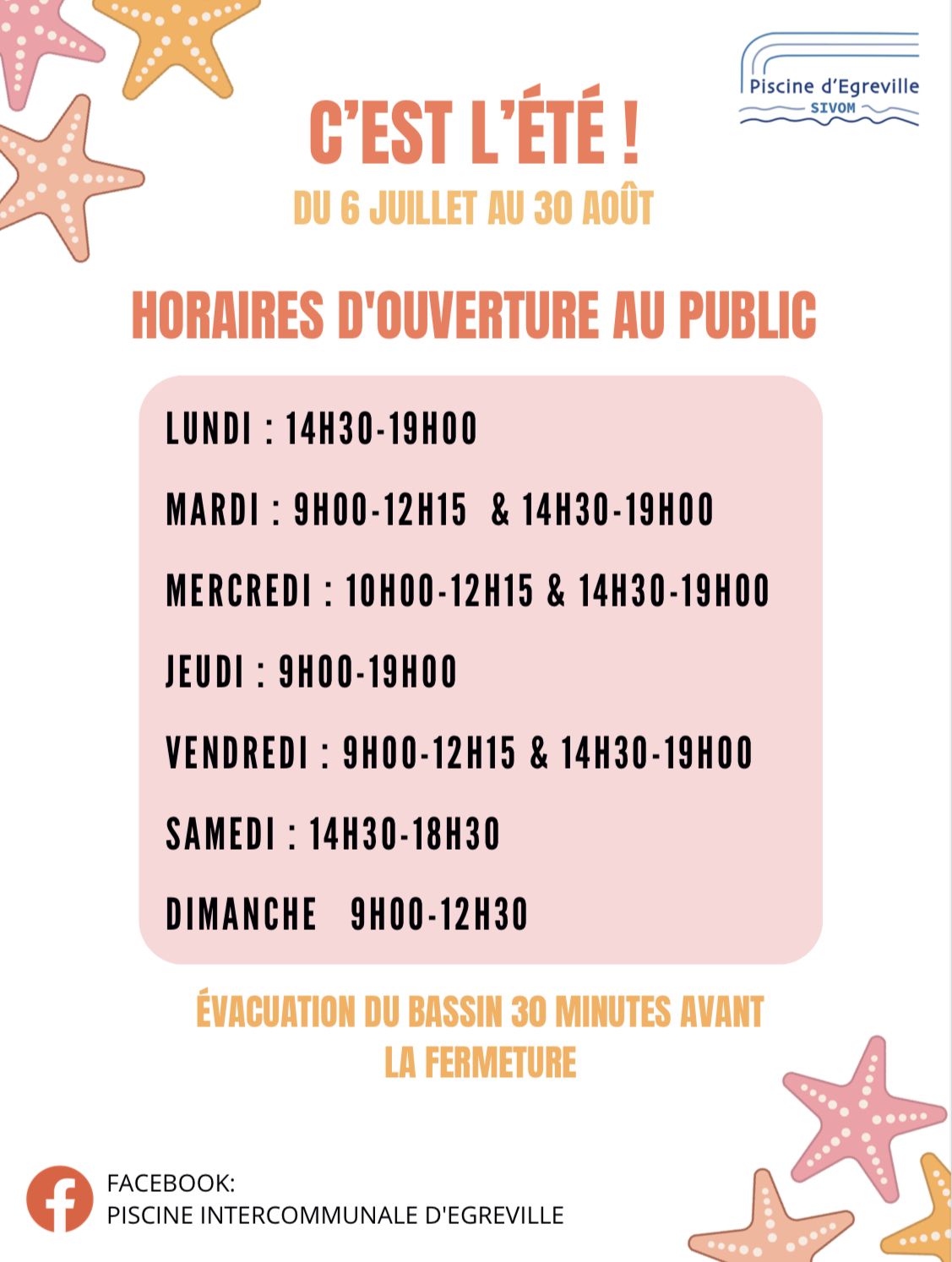 Piscine d'Egreville
SIVOM

C'EST L'ÉTÉ !

DU 6 JUILLET AU 30 AOÛT

HORAIRES D'OUVERTURE AU PUBLIC

LUNDI : 14H30-19H00

MARDI : 9H00-12H15 & 14H30-19H00

MERCREDI : 10H00-12H15 & 14H30-19H00

JEUDI : 9H00-19H00

VENDREDI : 9H00-12H15 & 14H30-19H00

SAMEDI : 14H30-18H30

DIMANCHE 9H00-12H30

ÉVACUATION DU BASSIN 30 MINUTES AVANT LA FERMETURE

FACEBOOK:
PISCINE INTERCOMMUNALE D'EGREVILLE